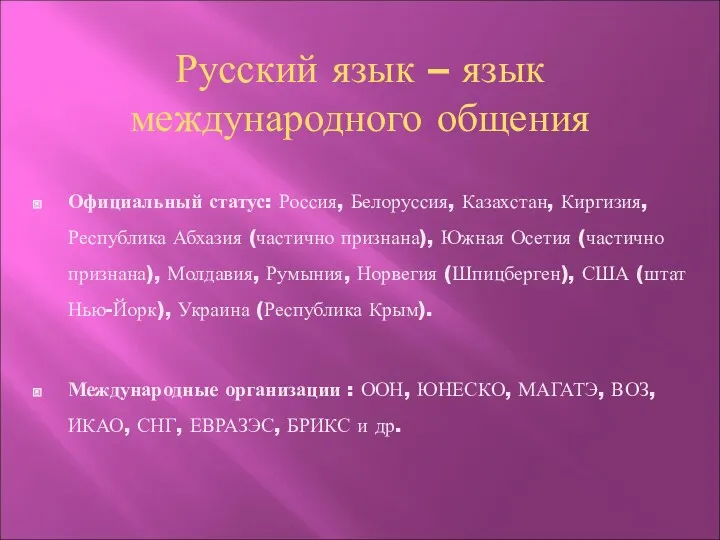 Русский язык – язык международного общения

Официальный статус: Россия, Белоруссия, Казахстан, Киргизия, Республика Абхазия (частично признана), Южная Осетия (частично признана), Молдавия, Румыния, Норвегия (Шпицберген), США (штат Нью-Йорк), Украина (Республика Крым).

Международные организации : ООН, ЮНЕСКО, МАГАТЭ, ВОЗ, ИКАО, СНГ, ЕВРАЗЭС, БРИКС и др.